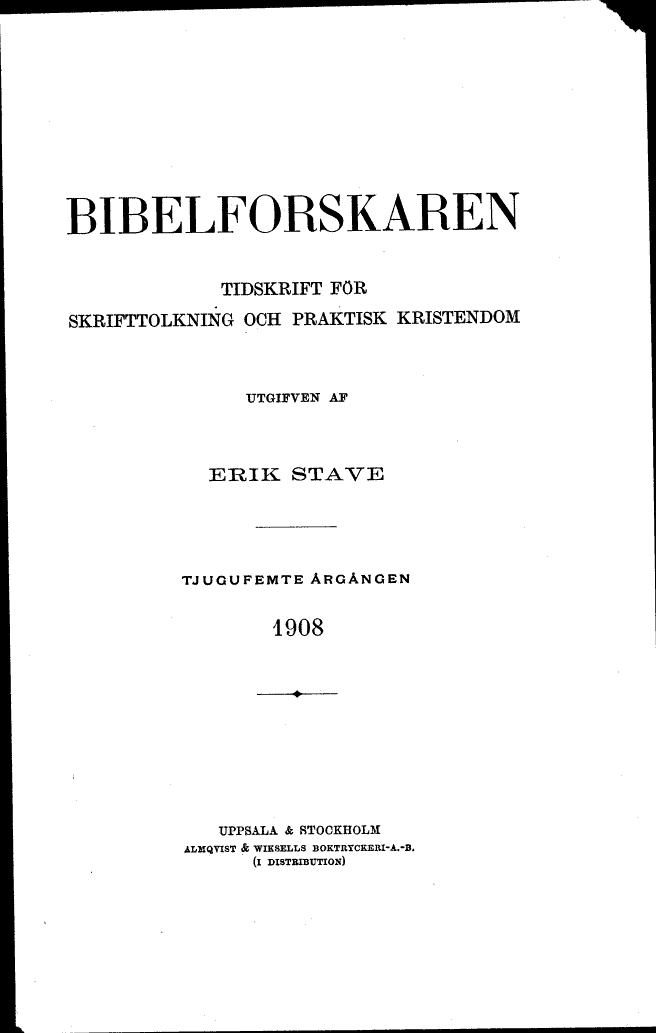 BIBELFORSKAREN

TIDSKRIFT FÖR
SKRIFTTOLKNING OCH PRAKTISK KRISTENDOM

UTGIFVEN AF

ERIK STAVE

TJUGUFEMTE ÅRGÅNGEN

1908

UPPSALA & STOCKHOLM
ALMQVIST & WIKSELLS BOKTRYCKERI-A.-B.
(I DISTRIBUTION)